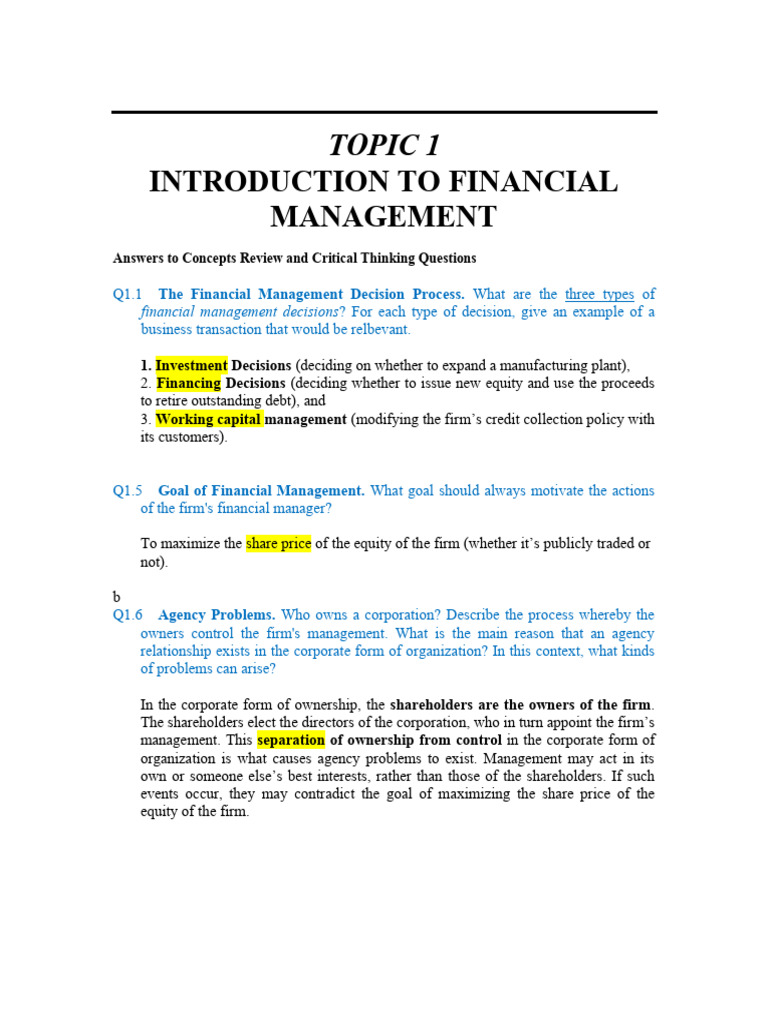 TOPIC 1
INTRODUCTION TO FINANCIAL MANAGEMENT

Answers to Concepts Review and Critical Thinking Questions

Q1.1 The Financial Management Decision Process. What are the three types of financial management decisions? For each type of decision, give an example of a business transaction that would be relbevant.

1. Investment Decisions (deciding on whether to expand a manufacturing plant),
2. Financing Decisions (deciding whether to issue new equity and use the proceeds to retire outstanding debt), and
3. Working capital management (modifying the firm's credit collection policy with its customers).

Q1.5 Goal of Financial Management. What goal should always motivate the actions of the firm's financial manager?

To maximize the share price of the equity of the firm (whether it's publicly traded or not).

b
Q1.6 Agency Problems. Who owns a corporation? Describe the process whereby the owners control the firm's management. What is the main reason that an agency relationship exists in the corporate form of organization? In this context, what kinds of problems can arise?

In the corporate form of ownership, the shareholders are the owners of the firm. The shareholders elect the directors of the corporation, who in turn appoint the firm's management. This separation of ownership from control in the corporate form of organization is what causes agency problems to exist. Management may act in its own or someone else's best interests, rather than those of the shareholders. If such events occur, they may contradict the goal of maximizing the share price of the equity of the firm.